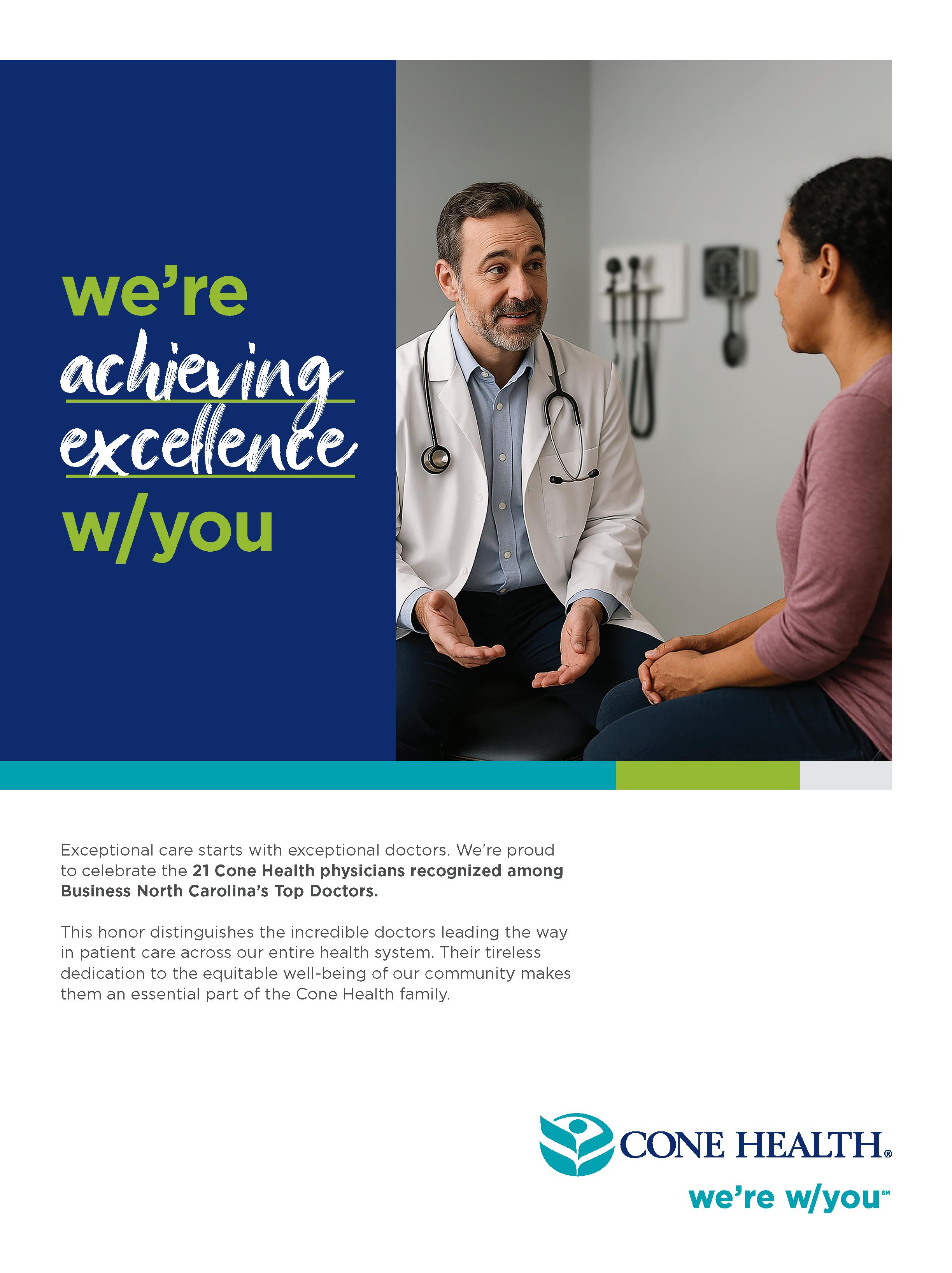 we're
achieving
excellence
w/you

Exceptional care starts with exceptional doctors. We're proud to celebrate the 21 Cone Health physicians recognized among Business North Carolina's Top Doctors.

This honor distinguishes the incredible doctors leading the way in patient care across our entire health system. Their tireless dedication to the equitable well-being of our community makes them an essential part of the Cone Health family.

CONE HEALTH®
we're w/you℠